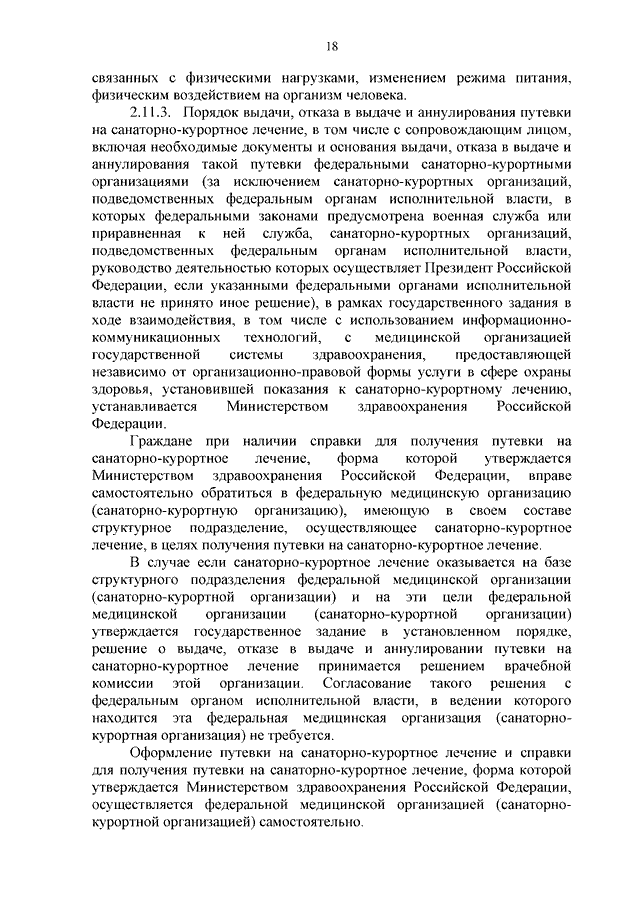 18

связанных с физическими нагрузками, изменением режима питания, физическим воздействием на организм человека.

2.11.3. Порядок выдачи, отказа в выдаче и аннулирования путевки на санаторно-курортное лечение, в том числе с сопровождающим лицом, включая необходимые документы и основания выдачи, отказа в выдаче и аннулирования такой путевки федеральными санаторно-курортными организациями (за исключением санаторно-курортных организаций, подведомственных федеральным органам исполнительной власти, в которых федеральными законами предусмотрена военная служба или приравненная к ней служба, санаторно-курортных организаций, подведомственных федеральным органам исполнительной власти, руководство деятельностью которых осуществляет Президент Российской Федерации, если указанными федеральными органами исполнительной власти не принято иное решение), в рамках государственного задания в ходе взаимодействия, в том числе с использованием информационно-коммуникационных технологий, с медицинской организацией государственной системы здравоохранения, предоставляющей независимо от организационно-правовой формы услуги в сфере охраны здоровья, установившей показания к санаторно-курортному лечению, устанавливается Министерством здравоохранения Российской Федерации.

Граждане при наличии справки для получения путевки на санаторно-курортное лечение, форма которой утверждается Министерством здравоохранения Российской Федерации, вправе самостоятельно обратиться в федеральную медицинскую организацию (санаторно-курортную организацию), имеющую в своем составе структурное подразделение, осуществляющее санаторно-курортное лечение, в целях получения путевки на санаторно-курортное лечение.

В случае если санаторно-курортное лечение оказывается на базе структурного подразделения федеральной медицинской организации (санаторно-курортной организации) и на эти цели федеральной медицинской организации (санаторно-курортной организации) утверждается государственное задание в установленном порядке, решение о выдаче, отказе в выдаче и аннулировании путевки на санаторно-курортное лечение принимается решением врачебной комиссии этой организации. Согласование такого решения с федеральным органом исполнительной власти, в ведении которого находится эта федеральная медицинская организация (санаторно-курортная организация) не требуется.

Оформление путевки на санаторно-курортное лечение и справки для получения путевки на санаторно-курортное лечение, форма которой утверждается Министерством здравоохранения Российской Федерации, осуществляется федеральной медицинской организацией (санаторно-курортной организацией) самостоятельно.